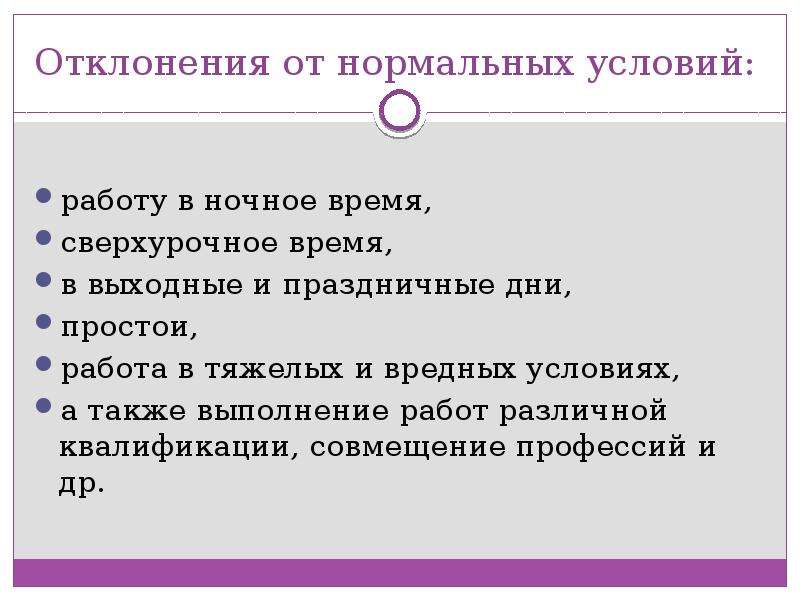 Отклонения от нормальных условий:

- работу в ночное время,
- сверхурочное время,
- в выходные и праздничные дни,
- простои,
- работа в тяжелых и вредных условиях,
- а также выполнение работ различной квалификации, совмещение профессий и др.